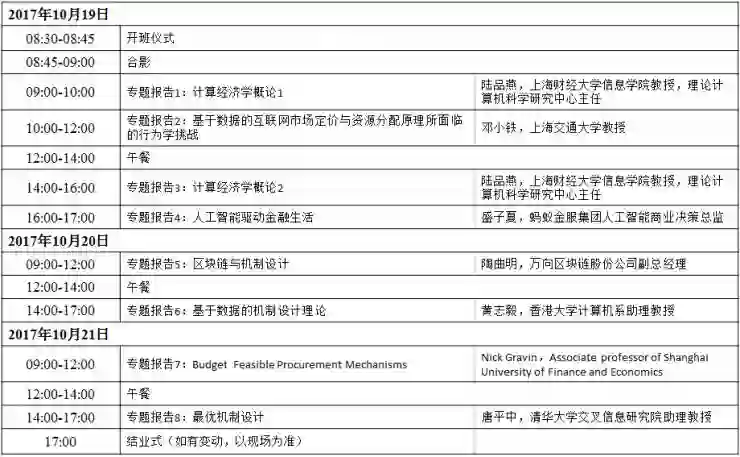 | 2017年10月19日 | | |
|---|---|---|
| 08:30-08:45 | 开班仪式 | |
| 08:45-09:00 | 合影 | |
| 09:00-10:00 | 专题报告1：计算经济学概论1 | 陆品燕，上海财经大学信息学院教授，理论计算机科学研究中心主任 |
| 10:00-12:00 | 专题报告2：基于数据的互联网市场定价与资源分配原理所面临的行为学挑战 | 邓小铁，上海交通大学教授 |
| 12:00-14:00 | 午餐 | |
| 14:00-16:00 | 专题报告3：计算经济学概论2 | 陆品燕，上海财经大学信息学院教授，理论计算机科学研究中心主任 |
| 16:00-17:00 | 专题报告4：人工智能驱动金融生活 | 盛子夏，蚂蚁金服集团人工智能商业决策总监 |
| 2017年10月20日 | | |
| 09:00-12:00 | 专题报告5：区块链与机制设计 | 陶曲明，万向区块链股份公司副总经理 |
| 12:00-14:00 | 午餐 | |
| 14:00-17:00 | 专题报告6：基于数据的机制设计理论 | 黄志毅，香港大学计算机系助理教授 |
| 2017年10月21日 | | |
| 09:00-12:00 | 专题报告7：Budget Feasible Procurement Mechanisms | Nick Gravin，Associate professor of Shanghai University of Finance and Economics |
| 12:00-14:00 | 午餐 | |
| 14:00-17:00 | 专题报告8：最优机制设计 | 唐平中，清华大学交叉信息研究院助理教授 |
| 17:00 | 结业式（如有变动，以现场为准） | |